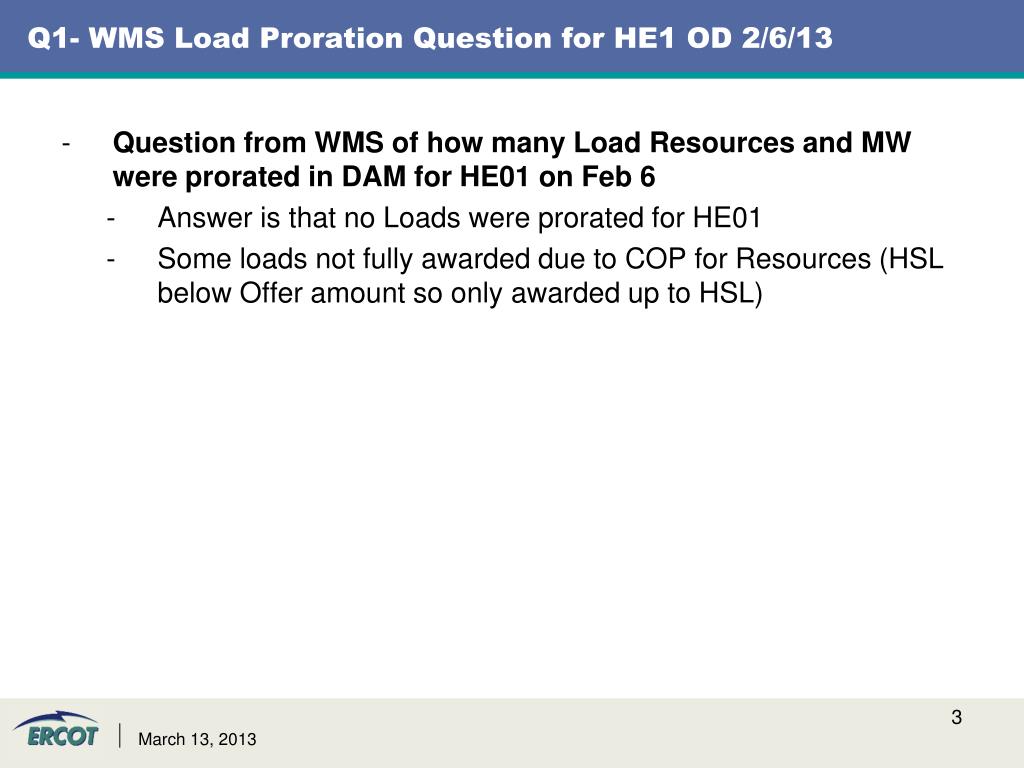 Q1- WMS Load Proration Question for HE1 OD 2/6/13

- Question from WMS of how many Load Resources and MW were prorated in DAM for HE01 on Feb 6

- Answer is that no Loads were prorated for HE01

- Some loads not fully awarded due to COP for Resources (HSL below Offer amount so only awarded up to HSL)

3

ERCOT

March 13, 2013